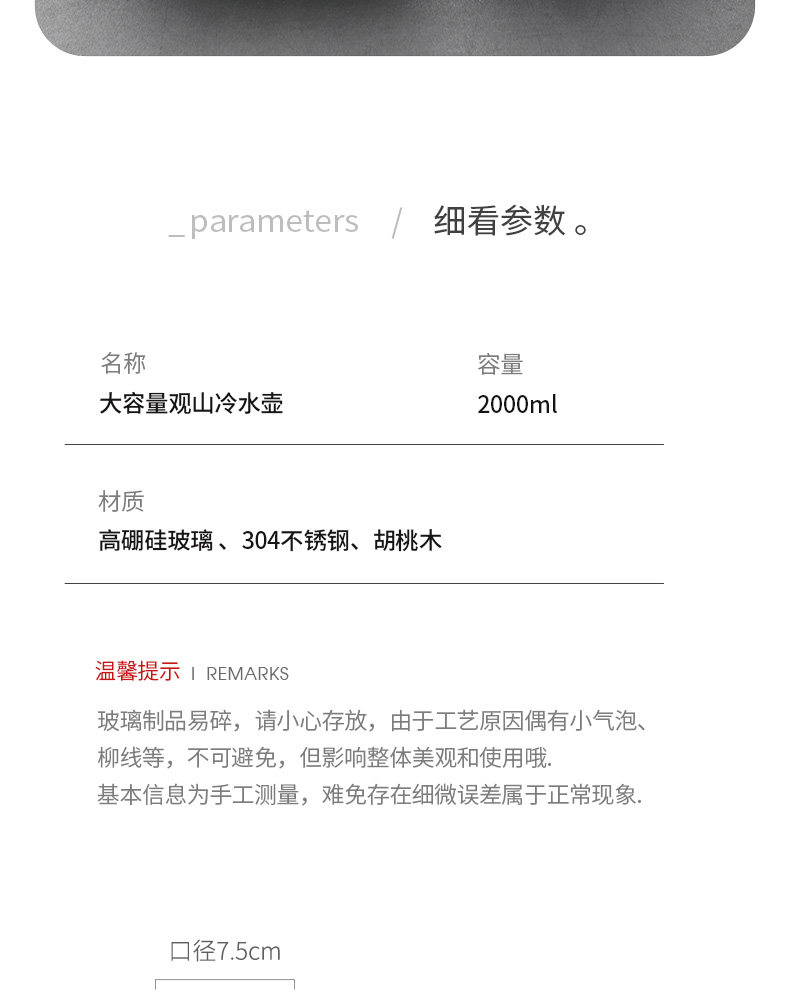 _parameters / 细看参数。

名称
大容量观山冷水壶

容量
2000ml

材质
高硼硅玻璃、304不锈钢、胡桃木

温馨提示 I REMARKS

玻璃制品易碎，请小心存放，由于工艺原因偶有小气泡、柳线等，不可避免，但影响整体美观和使用哦.
基本信息为手工测量，难免存在细微误差属于正常现象.

口径7.5cm